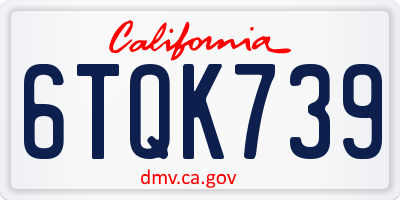 California

6TQK739

dmv.ca.gov